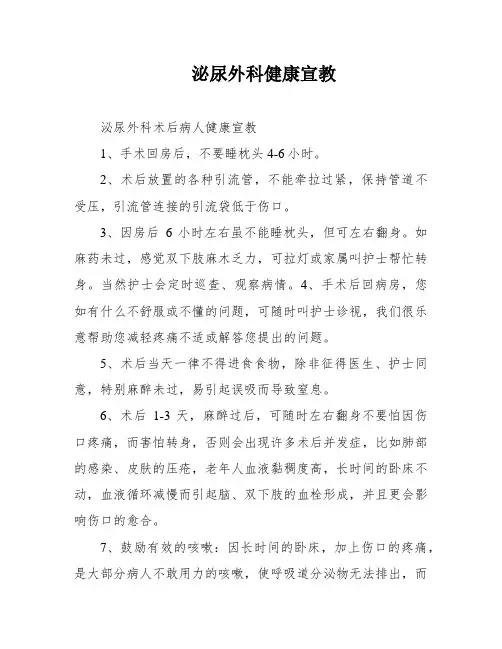 泌尿外科健康宣教

泌尿外科术后病人健康宣教

1、手术回房后，不要睡枕头 4-6 小时。

2、术后放置的各种引流管，不能牵拉过紧，保持管道不受压，引流管连接的引流袋低于伤口。

3、因房后 6 小时左右虽不能睡枕头，但可左右翻身。如麻药未过，感觉双下肢麻木乏力，可拉灯或家属叫护士帮忙转身。当然护士会定时巡查、观察病情。4、手术后回病房，您如有什么不舒服或不懂的问题，可随时叫护士诊视，我们很乐意帮助您减轻疼痛不适或解答您提出的问题。

5、术后当天一律不得进食食物，除非征得医生、护士同意，特别麻醉未过，易引起误吸而导致窒息。

6、术后 1-3 天，麻醉过后，可随时左右翻身不要怕因伤口疼痛，而害怕转身，否则会出现许多术后并发症，比如肺部的感染、皮肤的压疮，老年人血液黏稠度高，长时间的卧床不动，血液循环减慢而引起脑、双下肢的血栓形成，并且更会影响伤口的愈合。

7、鼓励有效的咳嗽：因长时间的卧床，加上伤口的疼痛，是大部分病人不敢用力的咳嗽，使呼吸道分泌物无法排出，而